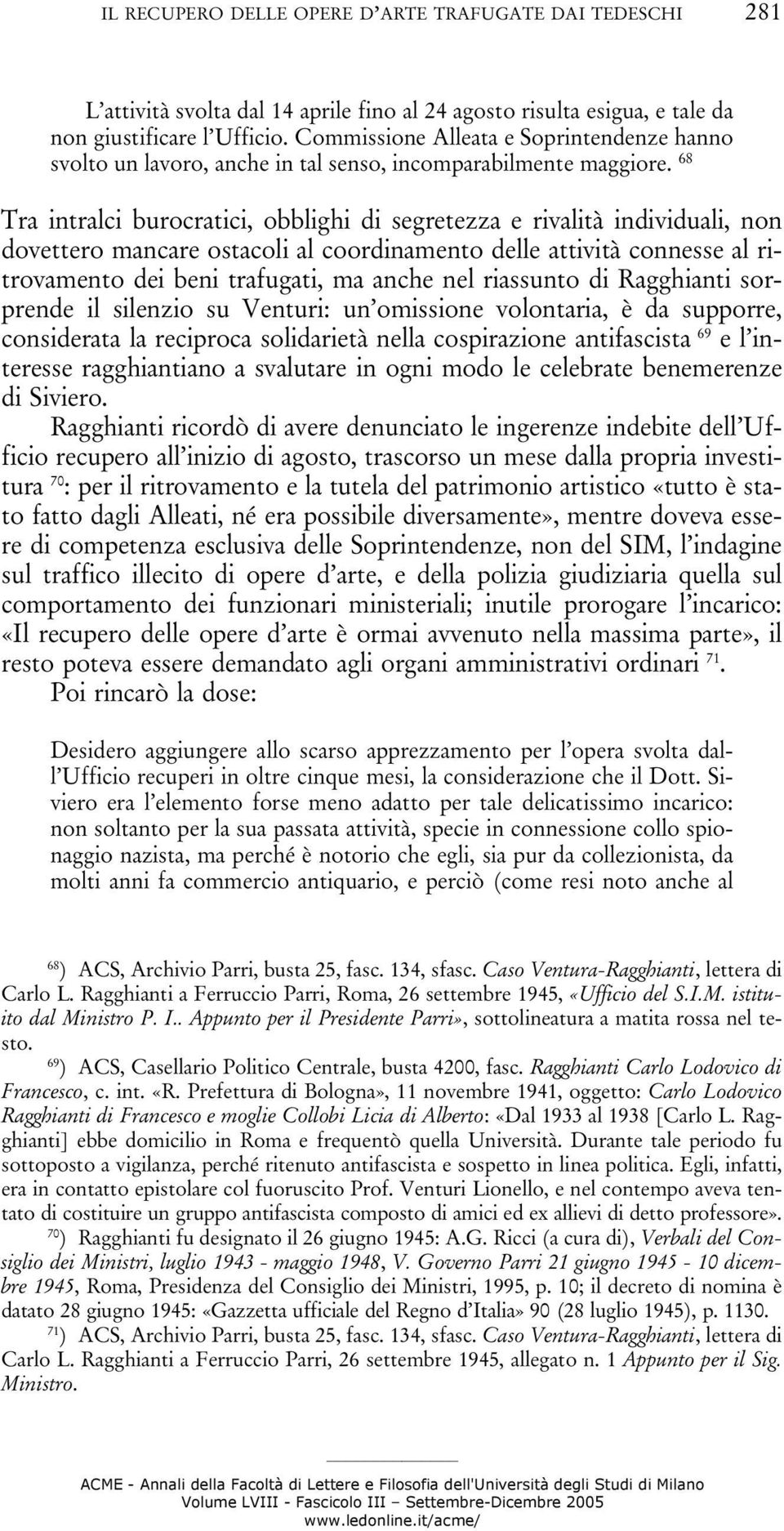 IL RECUPERO DELLE OPERE D'ARTE TRAFUGATE DAI TEDESCHI 281

L'attività svolta dal 14 aprile fino al 24 agosto risulta esigua, e tale da non giustificare l'Ufficio. Commissione Alleata e Soprintendenze hanno svolto un lavoro, anche in tal senso, incomparabilmente maggiore. $^{68}$

Tra intralci burocratici, obblighi di segretezza e rivalità individuali, non dovettero mancare ostacoli al coordinamento delle attività connesse al ritrovamento dei beni trafugati, ma anche nel riassunto di Ragghianti sorprende il silenzio su Venturi: un'omissione volontaria, è da supporre, considerata la reciproca solidarietà nella cospirazione antifascista $^{69}$ e l'interesse ragghiantiano a svalutare in ogni modo le celebrate benemerenze di Siviero.

Ragghianti ricordò di avere denunciato le ingerenze indebite dell'Ufficio recupero all'inizio di agosto, trascorso un mese dalla propria investitura $^{70}$: per il ritrovamento e la tutela del patrimonio artistico «tutto è stato fatto dagli Alleati, né era possibile diversamente», mentre doveva essere di competenza esclusiva delle Soprintendenze, non del SIM, l'indagine sul traffico illecito di opere d'arte, e della polizia giudiziaria quella sul comportamento dei funzionari ministeriali; inutile prorogare l'incarico: «Il recupero delle opere d'arte è ormai avvenuto nella massima parte», il resto poteva essere demandato agli organi amministrativi ordinari $^{71}$.

Poi rincarò la dose:

Desidero aggiungere allo scarso apprezzamento per l'opera svolta dall'Ufficio recuperi in oltre cinque mesi, la considerazione che il Dott. Siviero era l'elemento forse meno adatto per tale delicatissimo incarico: non soltanto per la sua passata attività, specie in connessione collo spionaggio nazista, ma perché è notorio che egli, sia pur da collezionista, da molti anni fa commercio antiquario, e perciò (come resi noto anche al

$^{68}$) ACS, Archivio Parri, busta 25, fasc. 134, sfasc. Caso Ventura-Ragghianti, lettera di Carlo L. Ragghianti a Ferruccio Parri, Roma, 26 settembre 1945, «Ufficio del S.I.M. istituito dal Ministro P. I.. Appunto per il Presidente Parri», sottolineatura a matita rossa nel testo.

$^{69}$) ACS, Casellario Politico Centrale, busta 4200, fasc. Ragghianti Carlo Lodovico di Francesco, c. int. «R. Prefettura di Bologna», 11 novembre 1941, oggetto: Carlo Lodovico Ragghianti di Francesco e moglie Collobi Licia di Alberto: «Dal 1933 al 1938 [Carlo L. Ragghianti] ebbe domicilio in Roma e frequentò quella Università. Durante tale periodo fu sottoposto a vigilanza, perché ritenuto antifascista e sospetto in linea politica. Egli, infatti, era in contatto epistolare col fuoruscito Prof. Venturi Lionello, e nel contempo aveva tentato di costituire un gruppo antifascista composto di amici ed ex allievi di detto professore».

$^{70}$) Ragghianti fu designato il 26 giugno 1945: A.G. Ricci (a cura di), Verbali del Consiglio dei Ministri, luglio 1943 - maggio 1948, V. Governo Parri 21 giugno 1945 - 10 dicembre 1945, Roma, Presidenza del Consiglio dei Ministri, 1995, p. 10; il decreto di nomina è datato 28 giugno 1945: «Gazzetta ufficiale del Regno d'Italia» 90 (28 luglio 1945), p. 1130.

$^{71}$) ACS, Archivio Parri, busta 25, fasc. 134, sfasc. Caso Ventura-Ragghianti, lettera di Carlo L. Ragghianti a Ferruccio Parri, 26 settembre 1945, allegato n. 1 Appunto per il Sig. Ministro.

ACME - Annali della Facoltà di Lettere e Filosofia dell'Università degli Studi di Milano
Volume LVIII - Fascicolo III – Settembre-Dicembre 2005
www.ledonline.it/acme/